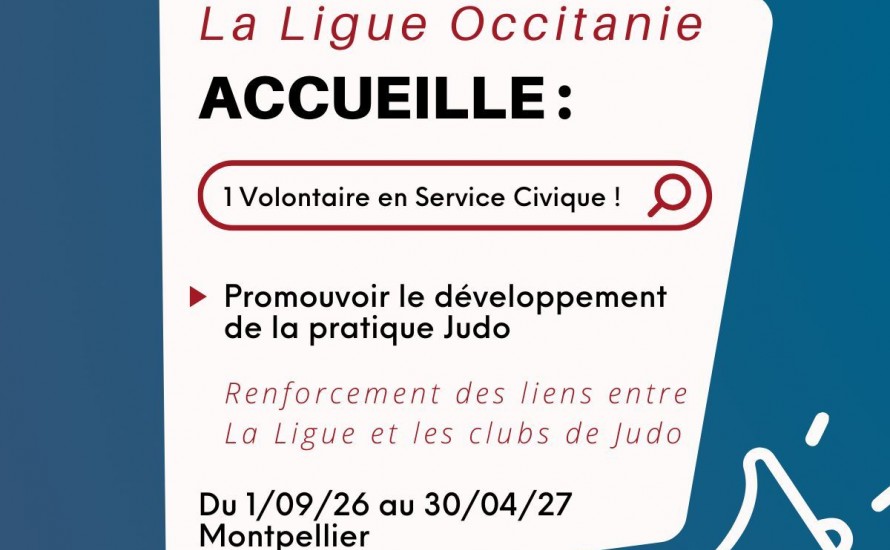 La Ligue Occitanie
ACCUEILLE :

1 Volontaire en Service Civique !

Promouvoir le développement de la pratique Judo

Renforcement des liens entre La Ligue et les clubs de Judo

Du 1/09/26 au 30/04/27
Montpellier